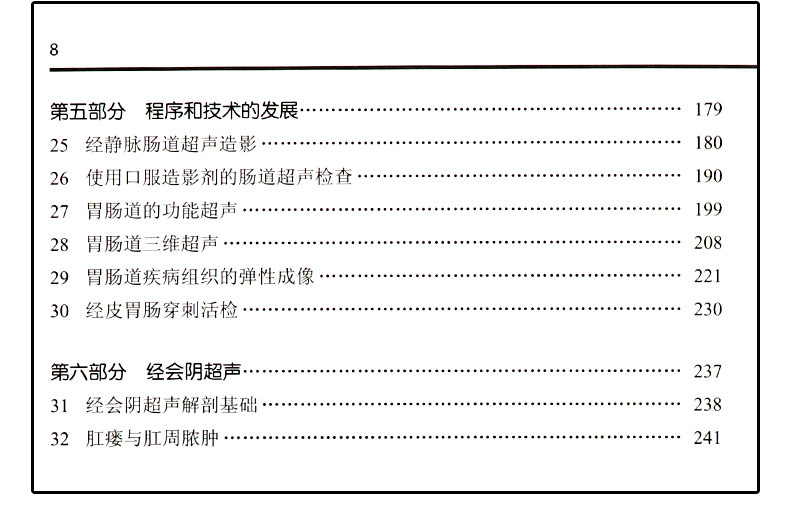 8

第五部分 程序和技术的发展 179
25 经静脉肠道超声造影 180
26 使用口服造影剂的肠道超声检查 190
27 胃肠道的功能超声 199
28 胃肠道三维超声 208
29 胃肠道疾病组织的弹性成像 221
30 经皮胃肠穿刺活检 230

第六部分 经会阴超声 237
31 经会阴超声解剖基础 238
32 肛瘘与肛周脓肿 241